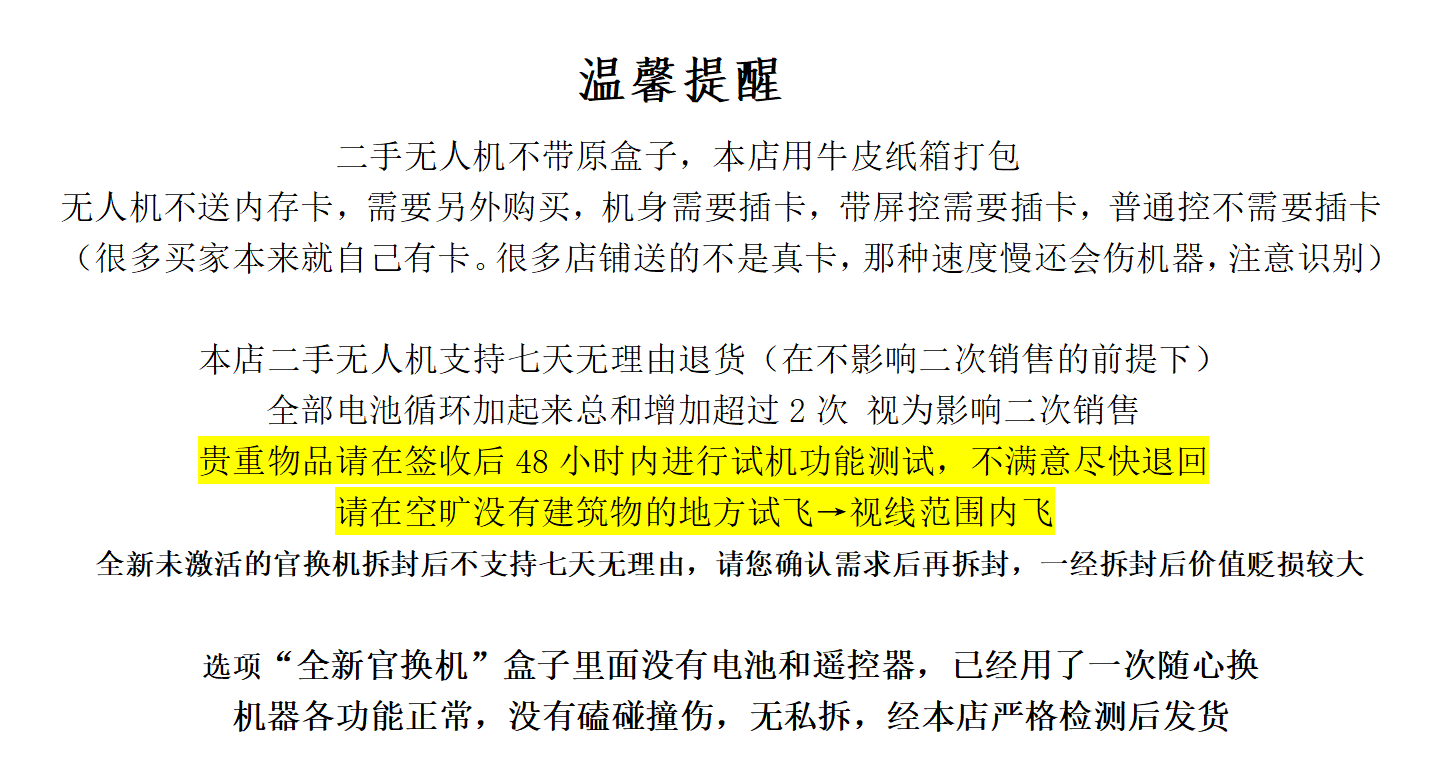 温馨提醒

二手无人机不带原盒子，本店用牛皮纸箱打包
无人机不送内存卡，需要另外购买，机身需要插卡，带屏控需要插卡，普通控不需要插卡
（很多买家本来就自己有卡。很多店铺送的不是真卡，那种速度慢还会伤机器，注意识别）

本店二手无人机支持七天无理由退货（在不影响二次销售的前提下）
全部电池循环加起来总和增加超过 2 次 视为影响二次销售
贵重物品请在签收后 48 小时内进行试机功能测试，不满意尽快退回
请在空旷没有建筑物的地方试飞→视线范围内飞
全新未激活的官换机拆封后不支持七天无理由，请您确认需求后再拆封，一经拆封后价值贬损较大

选项“全新官换机”盒子里面没有电池和遥控器，已经用了一次随心换
机器各功能正常，没有磕碰撞伤，无私拆，经本店严格检测后发货